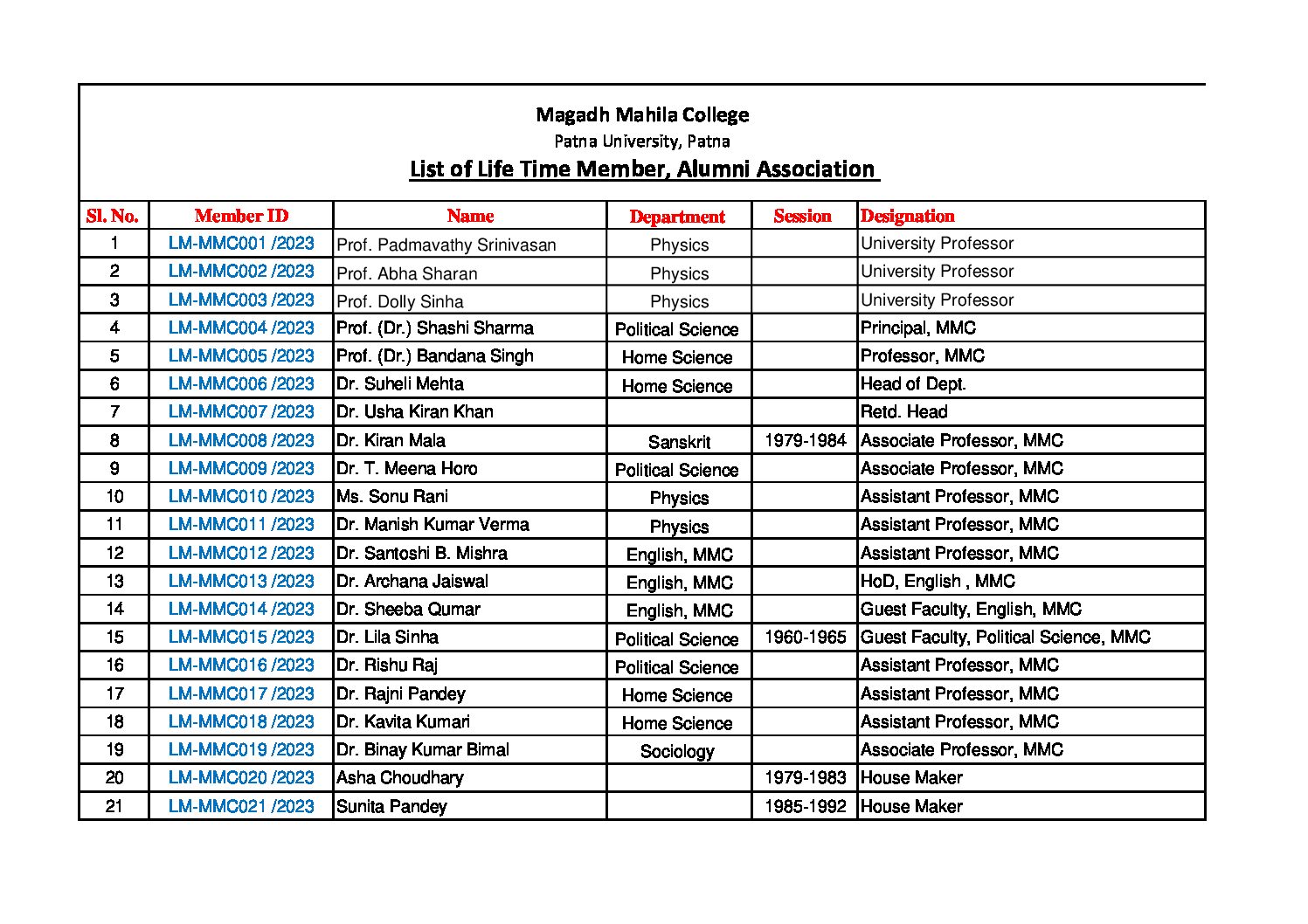 Magadh Mahila College
Patna University, Patna
List of Life Time Member, Alumni Association

| Sl. No. | Member ID | Name | Department | Session | Designation |
|---|---|---|---|---|---|
| 1 | LM-MMC001 /2023 | Prof. Padmavathy Srinivasan | Physics | | University Professor |
| 2 | LM-MMC002 /2023 | Prof. Abha Sharan | Physics | | University Professor |
| 3 | LM-MMC003 /2023 | Prof. Dolly Sinha | Physics | | University Professor |
| 4 | LM-MMC004 /2023 | Prof. (Dr.) Shashi Sharma | Political Science | | Principal, MMC |
| 5 | LM-MMC005 /2023 | Prof. (Dr.) Bandana Singh | Home Science | | Professor, MMC |
| 6 | LM-MMC006 /2023 | Dr. Suheli Mehta | Home Science | | Head of Dept. |
| 7 | LM-MMC007 /2023 | Dr. Usha Kiran Khan | | | Retd. Head |
| 8 | LM-MMC008 /2023 | Dr. Kiran Mala | Sanskrit | 1979-1984 | Associate Professor, MMC |
| 9 | LM-MMC009 /2023 | Dr. T. Meena Horo | Political Science | | Associate Professor, MMC |
| 10 | LM-MMC010 /2023 | Ms. Sonu Rani | Physics | | Assistant Professor, MMC |
| 11 | LM-MMC011 /2023 | Dr. Manish Kumar Verma | Physics | | Assistant Professor, MMC |
| 12 | LM-MMC012 /2023 | Dr. Santoshi B. Mishra | English, MMC | | Assistant Professor, MMC |
| 13 | LM-MMC013 /2023 | Dr. Archana Jaiswal | English, MMC | | HoD, English , MMC |
| 14 | LM-MMC014 /2023 | Dr. Sheeba Qumar | English, MMC | | Guest Faculty, English, MMC |
| 15 | LM-MMC015 /2023 | Dr. Lila Sinha | Political Science | 1960-1965 | Guest Faculty, Political Science, MMC |
| 16 | LM-MMC016 /2023 | Dr. Rishu Raj | Political Science | | Assistant Professor, MMC |
| 17 | LM-MMC017 /2023 | Dr. Rajni Pandey | Home Science | | Assistant Professor, MMC |
| 18 | LM-MMC018 /2023 | Dr. Kavita Kumari | Home Science | | Assistant Professor, MMC |
| 19 | LM-MMC019 /2023 | Dr. Binay Kumar Bimal | Sociology | | Associate Professor, MMC |
| 20 | LM-MMC020 /2023 | Asha Choudhary | | 1979-1983 | House Maker |
| 21 | LM-MMC021 /2023 | Sunita Pandey | | 1985-1992 | House Maker |